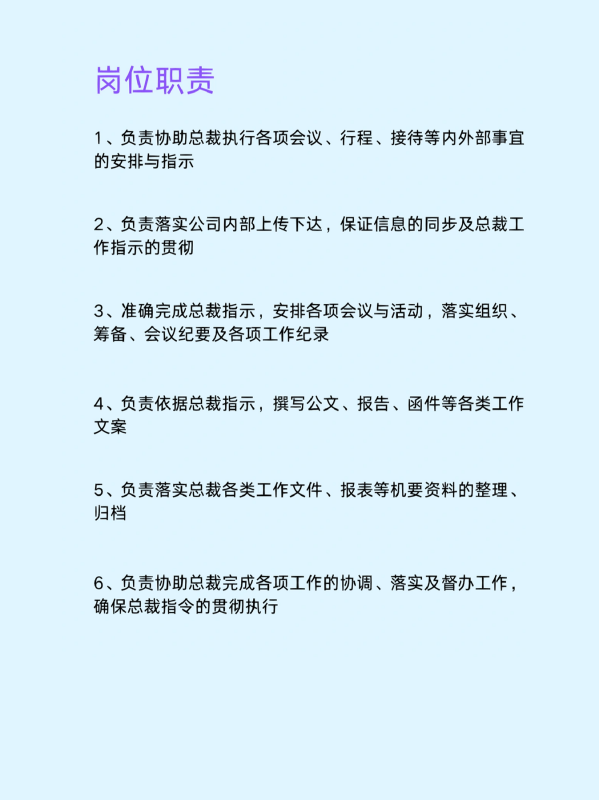 岗位职责

1、负责协助总裁执行各项会议、行程、接待等内外部事宜的安排与指示

2、负责落实公司内部上传下达，保证信息的同步及总裁工作指示的贯彻

3、准确完成总裁指示，安排各项会议与活动，落实组织、筹备、会议纪要及各项工作纪录

4、负责依据总裁指示，撰写公文、报告、函件等各类工作文案

5、负责落实总裁各类工作文件、报表等机要资料的整理、归档

6、负责协助总裁完成各项工作的协调、落实及督办工作，确保总裁指令的贯彻执行